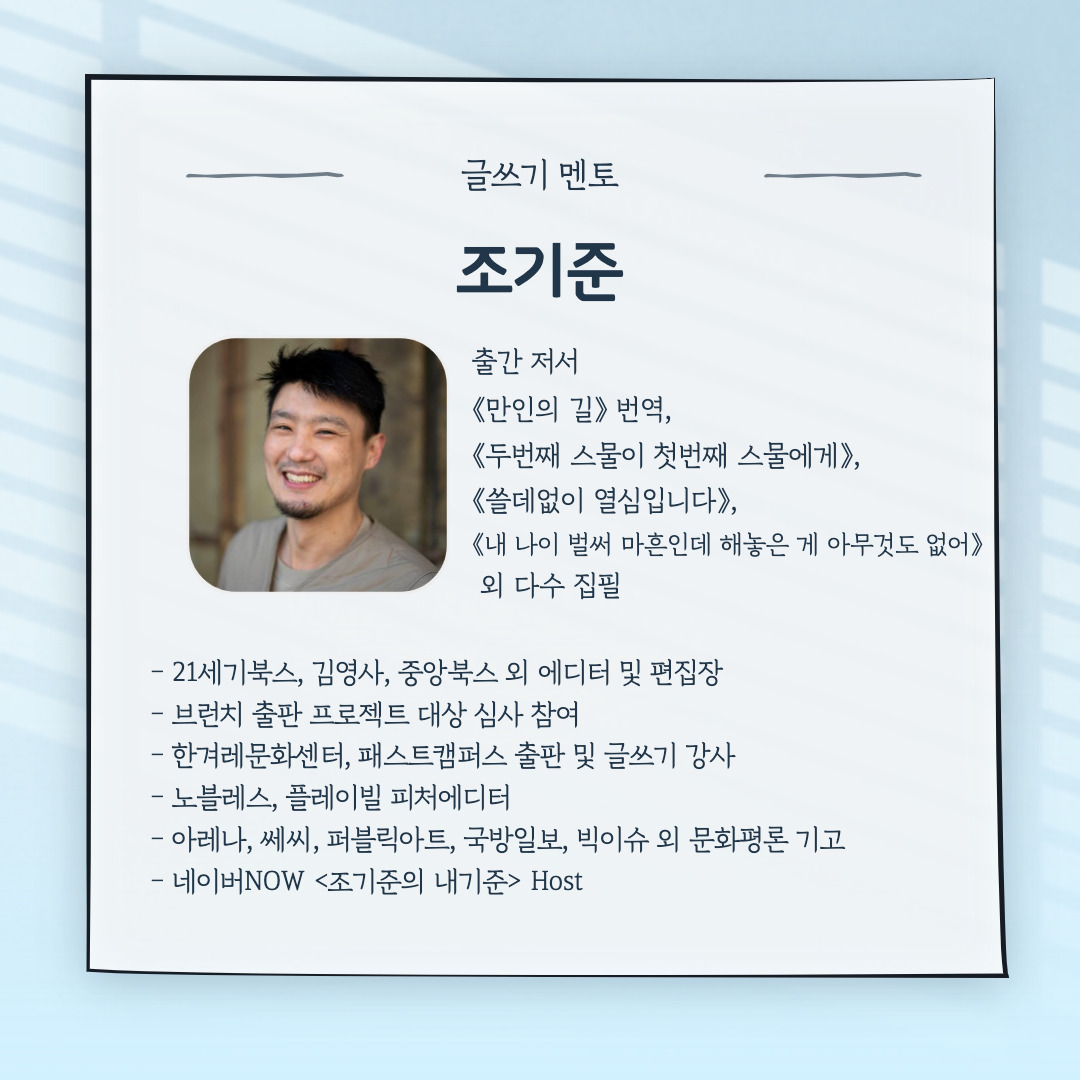 글쓰기 멘토

조기준

출간 저서
《만인의 길》 번역,
《두번째 스물이 첫번째 스물에게》,
《쓸데없이 열심입니다》,
《내 나이 벌써 마흔인데 해놓은 게 아무것도 없어》
외 다수 집필

- 21세기북스, 김영사, 중앙북스 외 에디터 및 편집장
- 브런치 출판 프로젝트 대상 심사 참여
- 한겨레문화센터, 패스트캠퍼스 출판 및 글쓰기 강사
- 노블레스, 플레이빌 피처에디터
- 아레나, 쎄씨, 퍼블릭아트, 국방일보, 빅이슈 외 문화평론 기고
- 네이버NOW <조기준의 내기준> Host